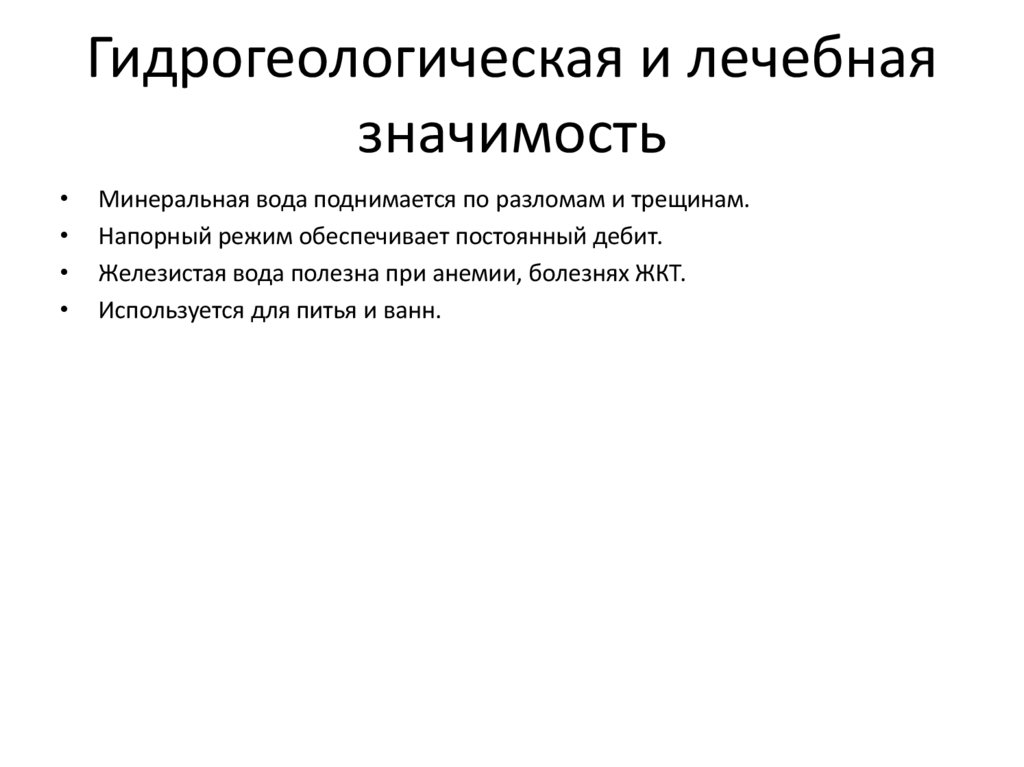 Гидрогеологическая и лечебная значимость

• Минеральная вода поднимается по разломам и трещинам.
• Напорный режим обеспечивает постоянный дебит.
• Железистая вода полезна при анемии, болезнях ЖКТ.
• Используется для питья и ванн.